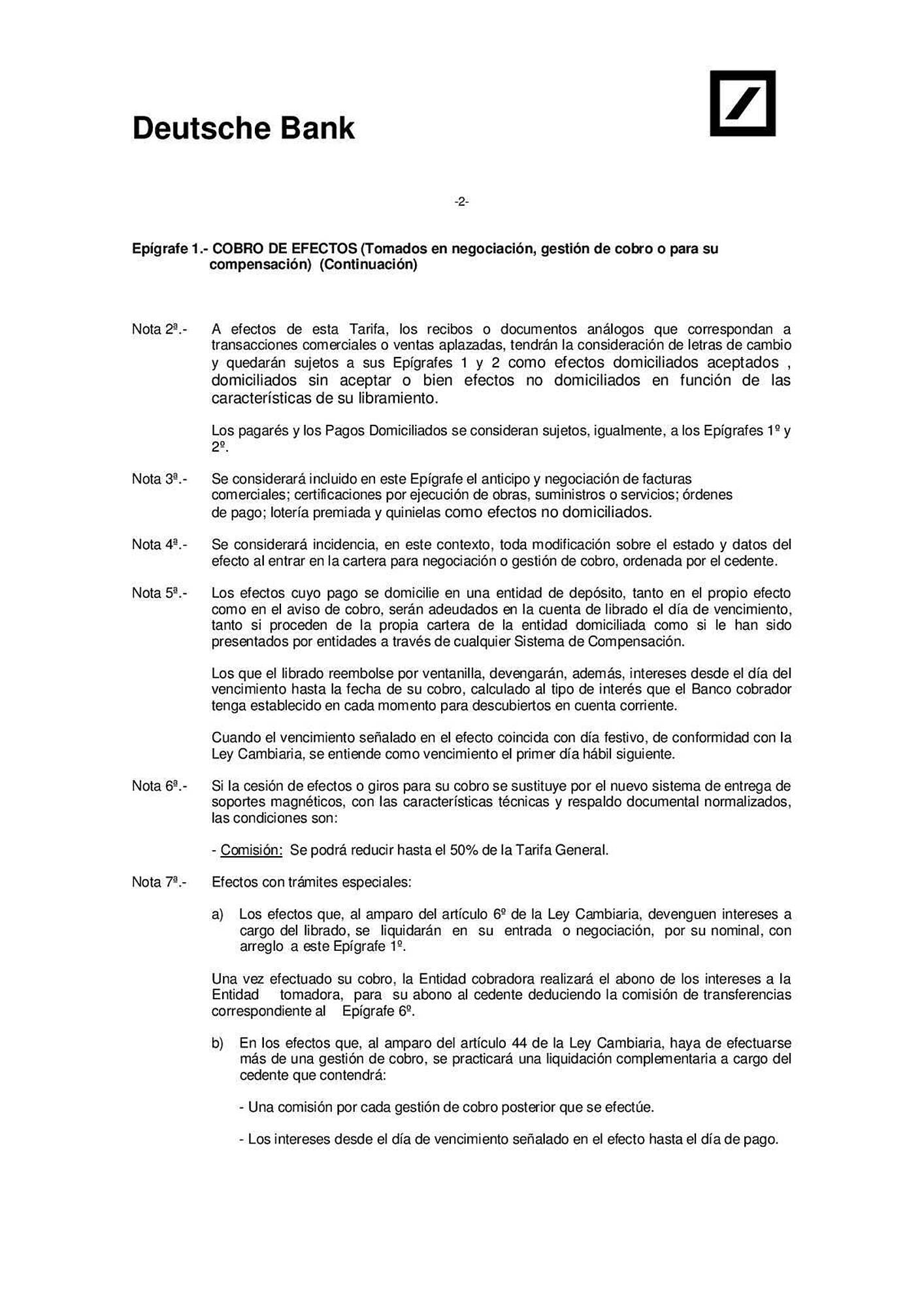 Deutsche Bank

-2-

Epígrafe 1.- COBRO DE EFECTOS (Tomados en negociación, gestión de cobro o para su compensación) (Continuación)

Nota 2ª.- A efectos de esta Tarifa, los recibos o documentos análogos que correspondan a transacciones comerciales o ventas aplazadas, tendrán la consideración de letras de cambio y quedarán sujetos a sus Epígrafes 1 y 2 como efectos domiciliados aceptados , domiciliados sin aceptar o bien efectos no domiciliados en función de las características de su libramiento.

Los pagarés y los Pagos Domiciliados se consideran sujetos, igualmente, a los Epígrafes 1º y 2º.

Nota 3ª.- Se considerará incluido en este Epígrafe el anticipo y negociación de facturas comerciales; certificaciones por ejecución de obras, suministros o servicios; órdenes de pago; lotería premiada y quinielas como efectos no domiciliados.

Nota 4ª.- Se considerará incidencia, en este contexto, toda modificación sobre el estado y datos del efecto al entrar en la cartera para negociación o gestión de cobro, ordenada por el cedente.

Nota 5ª.- Los efectos cuyo pago se domicilie en una entidad de depósito, tanto en el propio efecto como en el aviso de cobro, serán adeudados en la cuenta de librado el día de vencimiento, tanto si proceden de la propia cartera de la entidad domiciliada como si le han sido presentados por entidades a través de cualquier Sistema de Compensación.

Los que el librado reembolse por ventanilla, devengarán, además, intereses desde el día del vencimiento hasta la fecha de su cobro, calculado al tipo de interés que el Banco cobrador tenga establecido en cada momento para descubiertos en cuenta corriente.

Cuando el vencimiento señalado en el efecto coincida con día festivo, de conformidad con la Ley Cambiaria, se entiende como vencimiento el primer día hábil siguiente.

Nota 6ª.- Si la cesión de efectos o giros para su cobro se sustituye por el nuevo sistema de entrega de soportes magnéticos, con las características técnicas y respaldo documental normalizados, las condiciones son:

- Comisión: Se podrá reducir hasta el 50% de la Tarifa General.

Nota 7ª.- Efectos con trámites especiales:

a) Los efectos que, al amparo del artículo 6º de la Ley Cambiaria, devenguen intereses a cargo del librado, se liquidarán en su entrada o negociación, por su nominal, con arreglo a este Epígrafe 1º.

Una vez efectuado su cobro, la Entidad cobradora realizará el abono de los intereses a la Entidad tomadora, para su abono al cedente deduciendo la comisión de transferencias correspondiente al Epígrafe 6º.

b) En los efectos que, al amparo del artículo 44 de la Ley Cambiaria, haya de efectuarse más de una gestión de cobro, se practicará una liquidación complementaria a cargo del cedente que contendrá:

- Una comisión por cada gestión de cobro posterior que se efectúe.

- Los intereses desde el día de vencimiento señalado en el efecto hasta el día de pago.